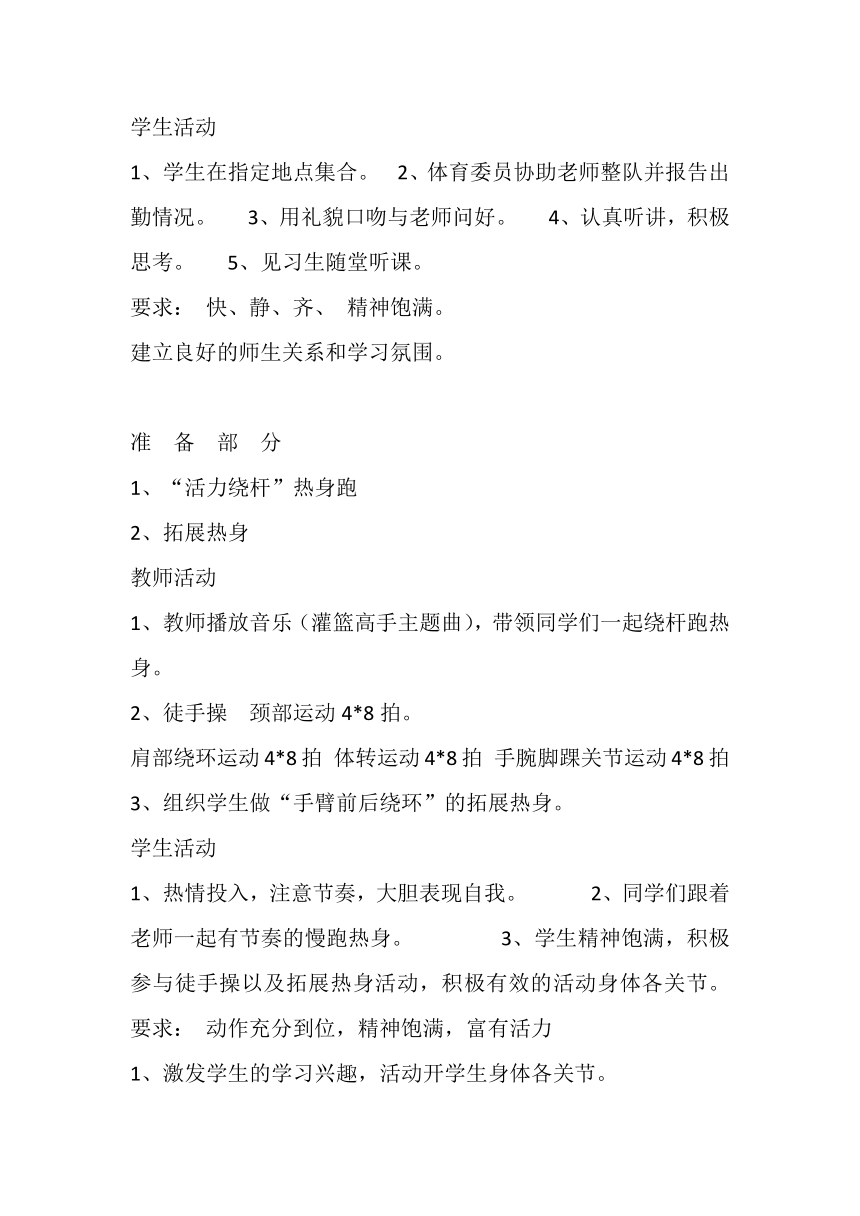 学生活动

1、学生在指定地点集合。 2、体育委员协助老师整队并报告出勤情况。 3、用礼貌口吻与老师问好。 4、认真听讲，积极思考。 5、见习生随堂听课。

要求： 快、静、齐、 精神饱满。

建立良好的师生关系和学习氛围。

准 备 部 分

1、“活力绕杆”热身跑

2、拓展热身

教师活动

1、教师播放音乐（灌篮高手主题曲），带领同学们一起绕杆跑热身。

2、徒手操 颈部运动 4*8 拍。

肩部绕环运动 4*8 拍 体转运动 4*8 拍 手腕脚踝关节运动 4*8 拍

3、组织学生做“手臂前后绕环”的拓展热身。

学生活动

1、热情投入，注意节奏，大胆表现自我。 2、同学们跟着老师一起有节奏的慢跑热身。 3、学生精神饱满，积极参与徒手操以及拓展热身活动，积极有效的活动身体各关节。

要求： 动作充分到位，精神饱满，富有活力

1、激发学生的学习兴趣，活动开学生身体各关节。